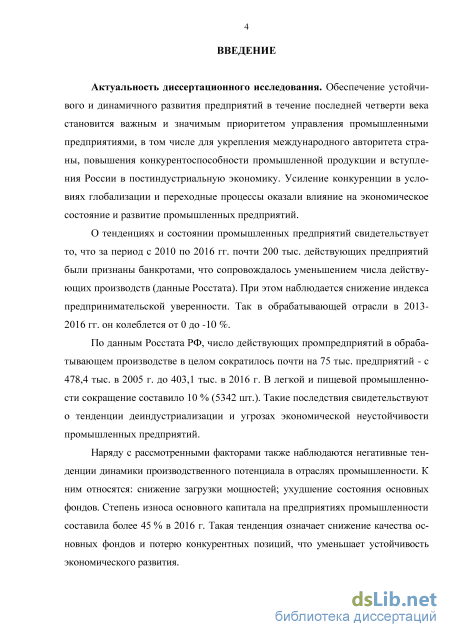 4

ВВЕДЕНИЕ

Актуальность диссертационного исследования. Обеспечение устойчивого и динамичного развития предприятий в течение последней четверти века становится важным и значимым приоритетом управления промышленными предприятиями, в том числе для укрепления международного авторитета страны, повышения конкурентоспособности промышленной продукции и вступления России в постиндустриальную экономику. Усиление конкуренции в условиях глобализации и переходные процессы оказали влияние на экономическое состояние и развитие промышленных предприятий.

О тенденциях и состоянии промышленных предприятий свидетельствует то, что за период с 2010 по 2016 гг. почти 200 тыс. действующих предприятий были признаны банкротами, что сопровождалось уменьшением числа действующих производств (данные Росстата). При этом наблюдается снижение индекса предпринимательской уверенности. Так в обрабатывающей отрасли в 2013-2016 гг. он колеблется от 0 до -10 %.

По данным Росстата РФ, число действующих промпредприятий в обрабатывающем производстве в целом сократилось почти на 75 тыс. предприятий - с 478,4 тыс. в 2005 г. до 403,1 тыс. в 2016 г. В легкой и пищевой промышленности сокращение составило 10 % (5342 шт.). Такие последствия свидетельствуют о тенденции деиндустриализации и угрозах экономической неустойчивости промышленных предприятий.

Наряду с рассмотренными факторами также наблюдаются негативные тенденции динамики производственного потенциала в отраслях промышленности. К ним относятся: снижение загрузки мощностей; ухудшение состояния основных фондов. Степень износа основного капитала на предприятиях промышленности составила более 45 % в 2016 г. Такая тенденция означает снижение качества основных фондов и потерю конкурентных позиций, что уменьшает устойчивость экономического развития.

dsLib.net
библиотека диссертаций